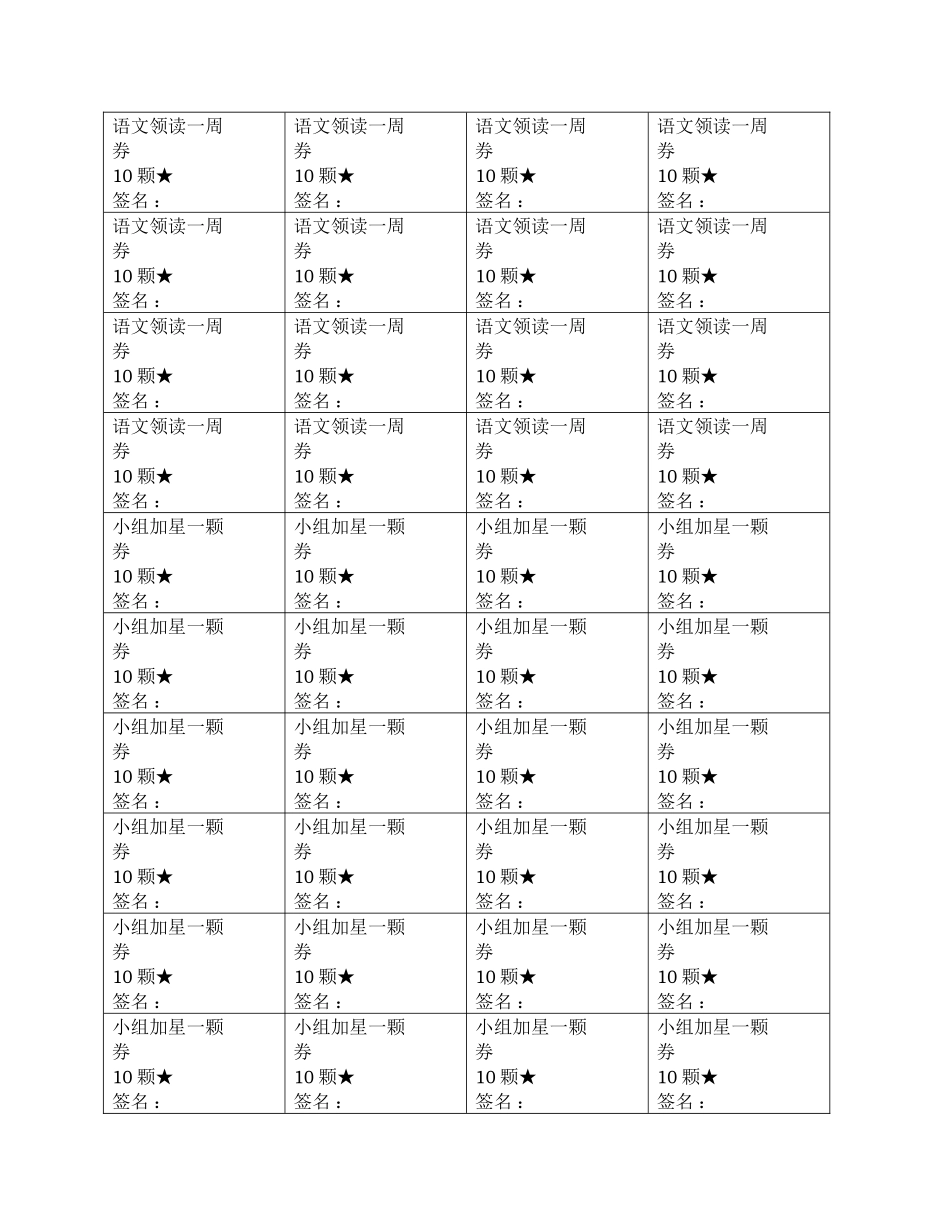 | | | | |
|---|---|---|---|
| 语文领读一周券 10 颗★ 签名： | 语文领读一周券 10 颗★ 签名： | 语文领读一周券 10 颗★ 签名： | 语文领读一周券 10 颗★ 签名： |
| 语文领读一周券 10 颗★ 签名： | 语文领读一周券 10 颗★ 签名： | 语文领读一周券 10 颗★ 签名： | 语文领读一周券 10 颗★ 签名： |
| 语文领读一周券 10 颗★ 签名： | 语文领读一周券 10 颗★ 签名： | 语文领读一周券 10 颗★ 签名： | 语文领读一周券 10 颗★ 签名： |
| 语文领读一周券 10 颗★ 签名： | 语文领读一周券 10 颗★ 签名： | 语文领读一周券 10 颗★ 签名： | 语文领读一周券 10 颗★ 签名： |
| 小组加星一颗券 10 颗★ 签名： | 小组加星一颗券 10 颗★ 签名： | 小组加星一颗券 10 颗★ 签名： | 小组加星一颗券 10 颗★ 签名： |
| 小组加星一颗券 10 颗★ 签名： | 小组加星一颗券 10 颗★ 签名： | 小组加星一颗券 10 颗★ 签名： | 小组加星一颗券 10 颗★ 签名： |
| 小组加星一颗券 10 颗★ 签名： | 小组加星一颗券 10 颗★ 签名： | 小组加星一颗券 10 颗★ 签名： | 小组加星一颗券 10 颗★ 签名： |
| 小组加星一颗券 10 颗★ 签名： | 小组加星一颗券 10 颗★ 签名： | 小组加星一颗券 10 颗★ 签名： | 小组加星一颗券 10 颗★ 签名： |
| 小组加星一颗券 10 颗★ 签名： | 小组加星一颗券 10 颗★ 签名： | 小组加星一颗券 10 颗★ 签名： | 小组加星一颗券 10 颗★ 签名： |
| 小组加星一颗券 10 颗★ 签名： | 小组加星一颗券 10 颗★ 签名： | 小组加星一颗券 10 颗★ 签名： | 小组加星一颗券 10 颗★ 签名： |